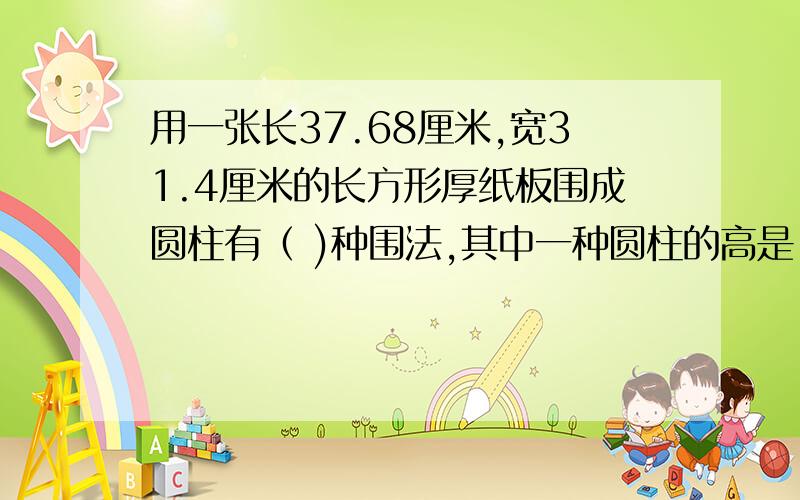 用一张长37.68厘米,宽31.4厘米的长方形厚纸板围成圆柱有（ )种围法,其中一种圆柱的高是

A

B C